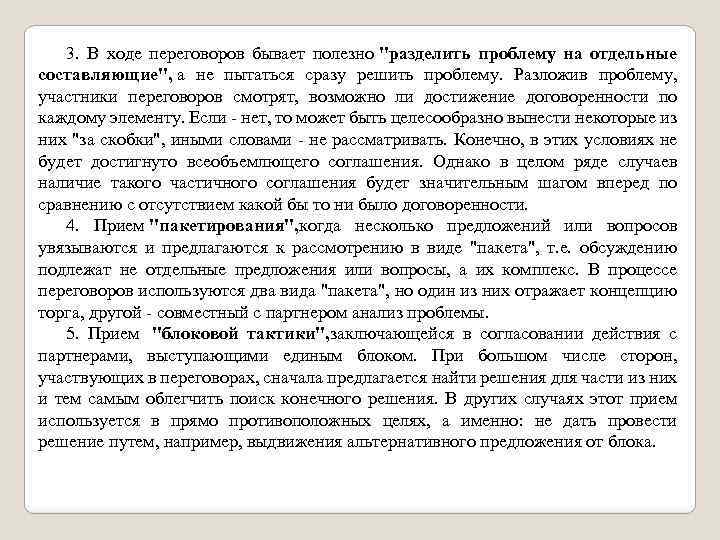 3. В ходе переговоров бывает полезно "разделить проблему на отдельные составляющие", а не пытаться сразу решить проблему. Разложив проблему, участники переговоров смотрят, возможно ли достижение договоренности по каждому элементу. Если - нет, то может быть целесообразно вынести некоторые из них "за скобки", иными словами - не рассматривать. Конечно, в этих условиях не будет достигнуто всеобъемлющего соглашения. Однако в целом ряде случаев наличие такого частичного соглашения будет значительным шагом вперед по сравнению с отсутствием какой бы то ни было договоренности.

4. Прием "пакетирования",когда несколько предложений или вопросов увязываются и предлагаются к рассмотрению в виде "пакета", т.е. обсуждению подлежат не отдельные предложения или вопросы, а их комплекс. В процессе переговоров используются два вида "пакета", но один из них отражает концепцию торга, другой - совместный с партнером анализ проблемы.

5. Прием "блоковой тактики",заключающейся в согласовании действия с партнерами, выступающими единым блоком. При большом числе сторон, участвующих в переговорах, сначала предлагается найти решения для части из них и тем самым облегчить поиск конечного решения. В других случаях этот прием используется в прямо противоположных целях, а именно: не дать провести решение путем, например, выдвижения альтернативного предложения от блока.